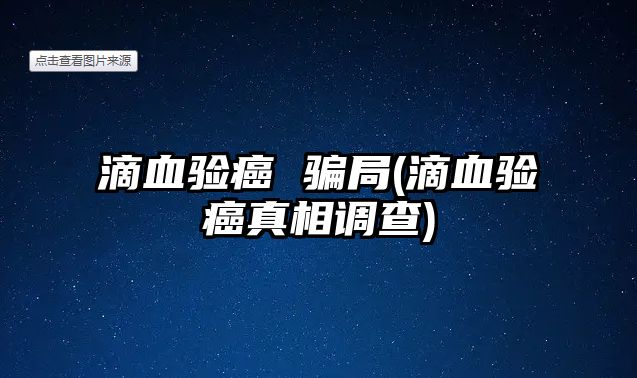 点击查看图片来源

滴血验癌 骗局(滴血验癌真相调查)